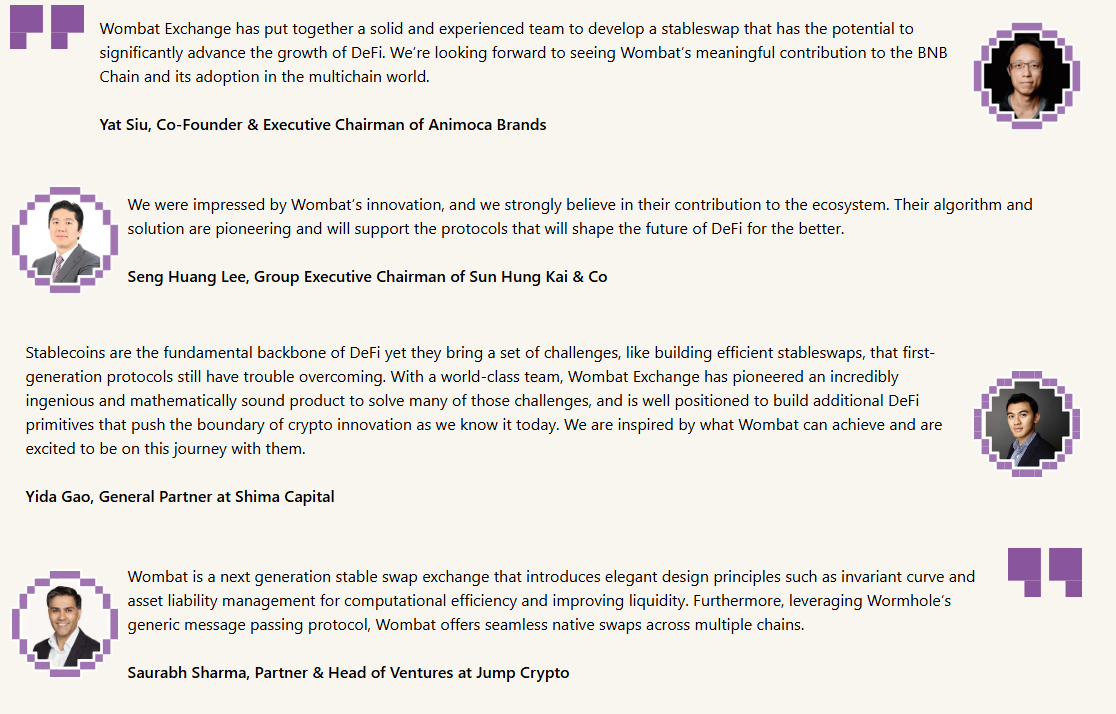 Wombat Exchange has put together a solid and experienced team to develop a stableswap that has the potential to significantly advance the growth of DeFi. We're looking forward to seeing Wombat's meaningful contribution to the BNB Chain and its adoption in the multichain world.

Yat Siu, Co-Founder & Executive Chairman of Animoca Brands

We were impressed by Wombat's innovation, and we strongly believe in their contribution to the ecosystem. Their algorithm and solution are pioneering and will support the protocols that will shape the future of DeFi for the better.

Seng Huang Lee, Group Executive Chairman of Sun Hung Kai & Co

Stablecoins are the fundamental backbone of DeFi yet they bring a set of challenges, like building efficient stableswaps, that first-generation protocols still have trouble overcoming. With a world-class team, Wombat Exchange has pioneered an incredibly ingenious and mathematically sound product to solve many of those challenges, and is well positioned to build additional DeFi primitives that push the boundary of crypto innovation as we know it today. We are inspired by what Wombat can achieve and are excited to be on this journey with them.

Yida Gao, General Partner at Shima Capital

Wombat is a next generation stable swap exchange that introduces elegant design principles such as invariant curve and asset liability management for computational efficiency and improving liquidity. Furthermore, leveraging Wormhole's generic message passing protocol, Wombat offers seamless native swaps across multiple chains.

Saurabh Sharma, Partner & Head of Ventures at Jump Crypto